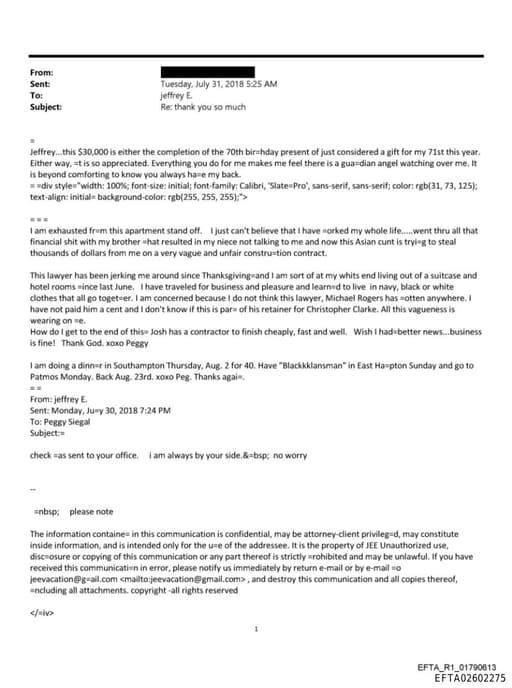 From:
Sent: Tuesday, July 31, 2018 5:25 AM
To: jeffrey E.
Subject: Re: thank you so much

=
Jeffrey...this $30,000 is either the completion of the 70th bir=hday present of just considered a gift for my 71st this year. Either way, =t is so appreciated. Everything you do for me makes me feel there is a gua=dian angel watching over me. It is beyond comforting to know you always ha=e my back.
= =div style="width: 100%; font-size: initial; font-family: Calibri, 'Slate=Pro', sans-serif, sans-serif; color: rgb(31, 73, 125); text-align: initial= background-color: rgb(255, 255, 255);">

= = =
I am exhausted fr=m this apartment stand off. I just can't believe that I have =orked my whole life.....went thru all that financial shit with my brother =hat resulted in my niece not talking to me and now this Asian cunt is tryi=g to steal thousands of dollars from me on a very vague and unfair constru=tion contract.

This lawyer has been jerking me around since Thanksgiving=and I am sort of at my whits end living out of a suitcase and hotel rooms =ince last June. I have traveled for business and pleasure and learn=d to live in navy, black or white clothes that all go toget=er. I am concerned because I do not think this lawyer, Michael Rogers has =otten anywhere. I have not paid him a cent and I don't know if this is par= of his retainer for Christopher Clarke. All this vagueness is wearing on =e.
How do I get to the end of this= Josh has a contractor to finish cheaply, fast and well. Wish I had=better news...business is fine! Thank God. xoxo Peggy

I am doing a dinn=r in Southampton Thursday, Aug. 2 for 40. Have "Blackkklansman" in East Ha=pton Sunday and go to Patmos Monday. Back Aug. 23rd. xoxo Peg. Thanks agai=.
= =
From: jeffrey E.
Sent: Monday, Ju=y 30, 2018 7:24 PM
To: Peggy Siegal
Subject:=

check =as sent to your office. i am always by your side.&=bsp; no worry

--

=nbsp; please note

The information containe= in this communication is confidential, may be attorney-client privileg=d, may constitute inside information, and is intended only for the u=e of the addressee. It is the property of JEE Unauthorized use, disc=osure or copying of this communication or any part thereof is strictly =rohibited and may be unlawful. If you have received this communicati=n in error, please notify us immediately by return e-mail or by e-mail =o jeevacation@g=ail.com <mailto:jeevacation@gmail.com> , and destroy this communication and all copies thereof, =ncluding all attachments. copyright -all rights reserved

</=iv>

1

EFTA_R1_01790613
EFTA02602275